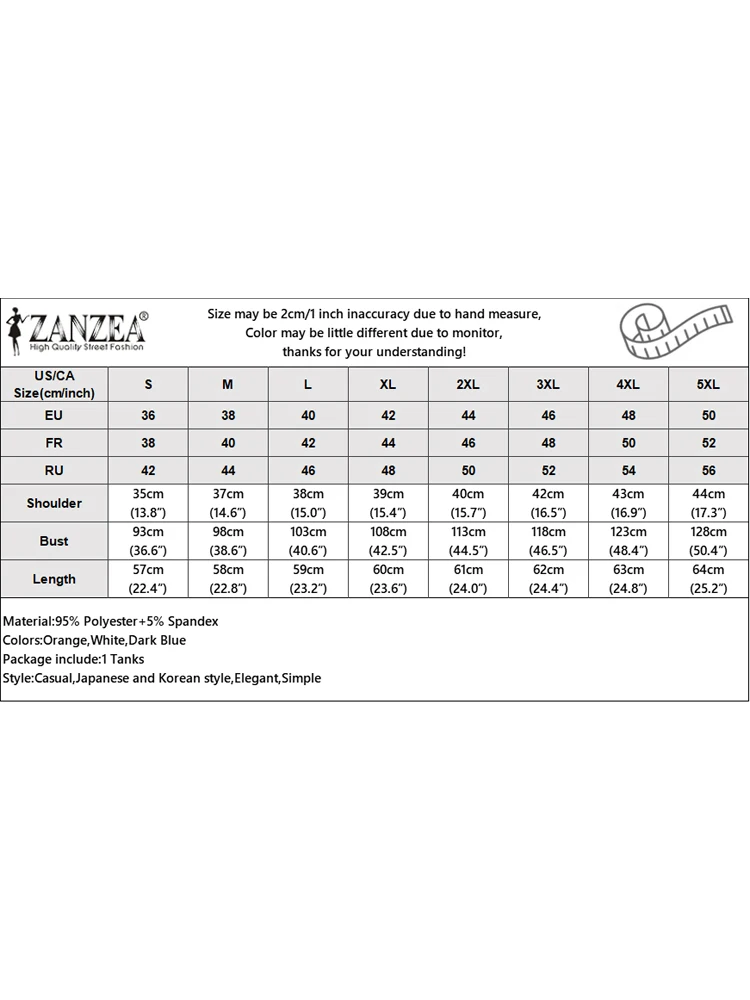 ZANZEA®
High Quality Street Fashion

Size may be 2cm/1 inch inaccuracy due to hand measure,
Color may be little different due to monitor,
thanks for your understanding!

| US/CA Size(cm/inch) | S | M | L | XL | 2XL | 3XL | 4XL | 5XL |
|---|---|---|---|---|---|---|---|---|
| EU | 36 | 38 | 40 | 42 | 44 | 46 | 48 | 50 |
| FR | 38 | 40 | 42 | 44 | 46 | 48 | 50 | 52 |
| RU | 42 | 44 | 46 | 48 | 50 | 52 | 54 | 56 |
| Shoulder | 35cm (13.8") | 37cm (14.6") | 38cm (15.0") | 39cm (15.4") | 40cm (15.7") | 42cm (16.5") | 43cm (16.9") | 44cm (17.3") |
| Bust | 93cm (36.6") | 98cm (38.6") | 103cm (40.6") | 108cm (42.5") | 113cm (44.5") | 118cm (46.5") | 123cm (48.4") | 128cm (50.4") |
| Length | 57cm (22.4") | 58cm (22.8") | 59cm (23.2") | 60cm (23.6") | 61cm (24.0") | 62cm (24.4") | 63cm (24.8") | 64cm (25.2") |

Material:95% Polyester+5% Spandex
Colors:Orange,White,Dark Blue
Package include:1 Tanks
Style:Casual,Japanese and Korean style,Elegant,Simple